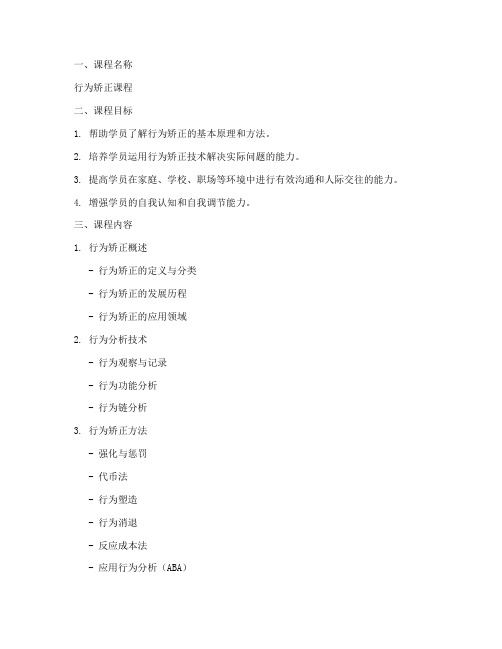 一、课程名称

行为矫正课程

二、课程目标

1. 帮助学员了解行为矫正的基本原理和方法。

2. 培养学员运用行为矫正技术解决实际问题的能力。

3. 提高学员在家庭、学校、职场等环境中进行有效沟通和人际交往的能力。

4. 增强学员的自我认知和自我调节能力。

三、课程内容

1. 行为矫正概述

- 行为矫正的定义与分类

- 行为矫正的发展历程

- 行为矫正的应用领域

2. 行为分析技术

- 行为观察与记录

- 行为功能分析

- 行为链分析

3. 行为矫正方法

- 强化与惩罚

- 代币法

- 行为塑造

- 行为消退

- 反应成本法

- 应用行为分析（ABA）